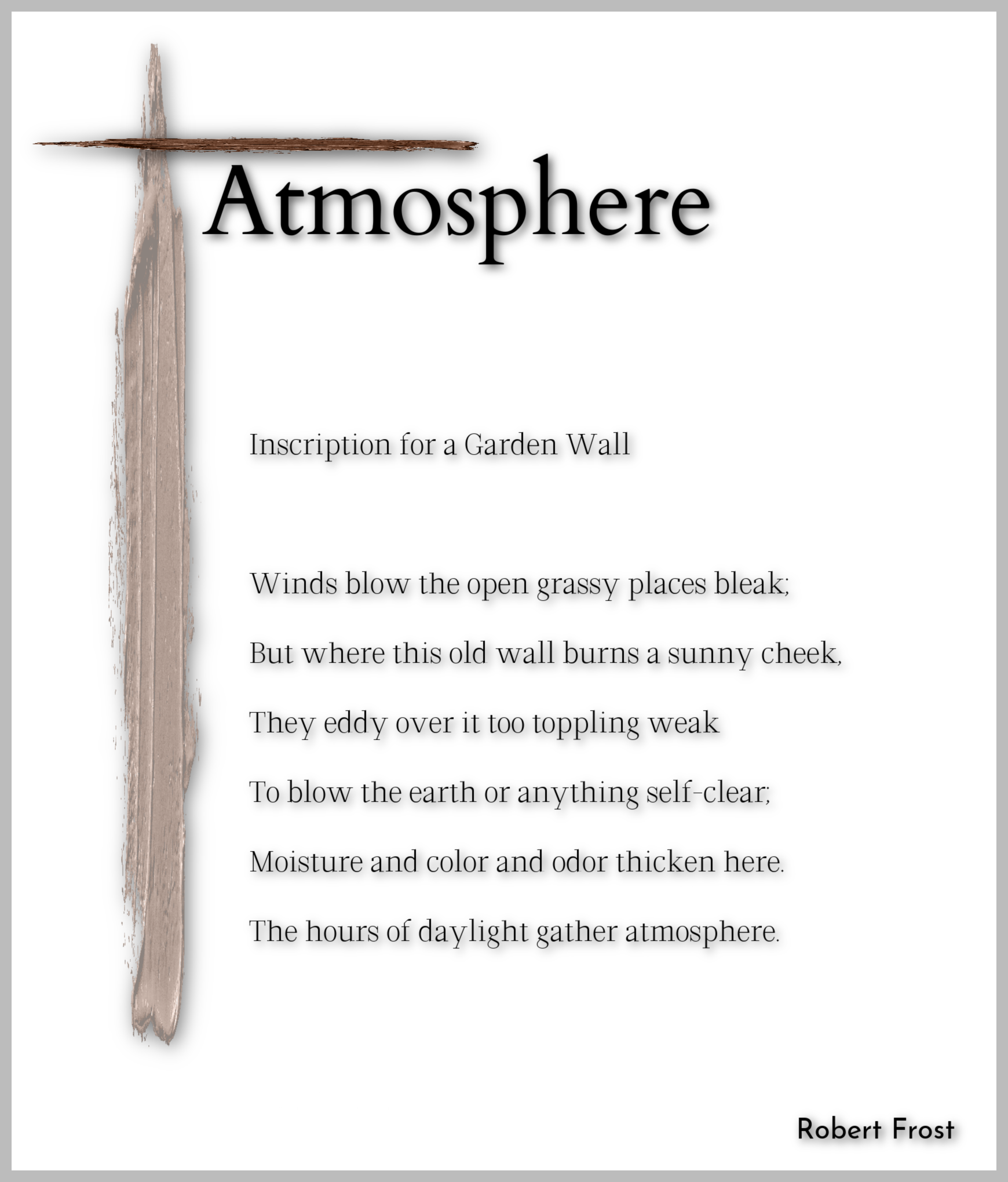 Atmosphere

Inscription for a Garden Wall

Winds blow the open grassy places bleak;
But where this old wall burns a sunny cheek,
They eddy over it too toppling weak
To blow the earth or anything self-clear;
Moisture and color and odor thicken here.
The hours of daylight gather atmosphere.

Robert Frost